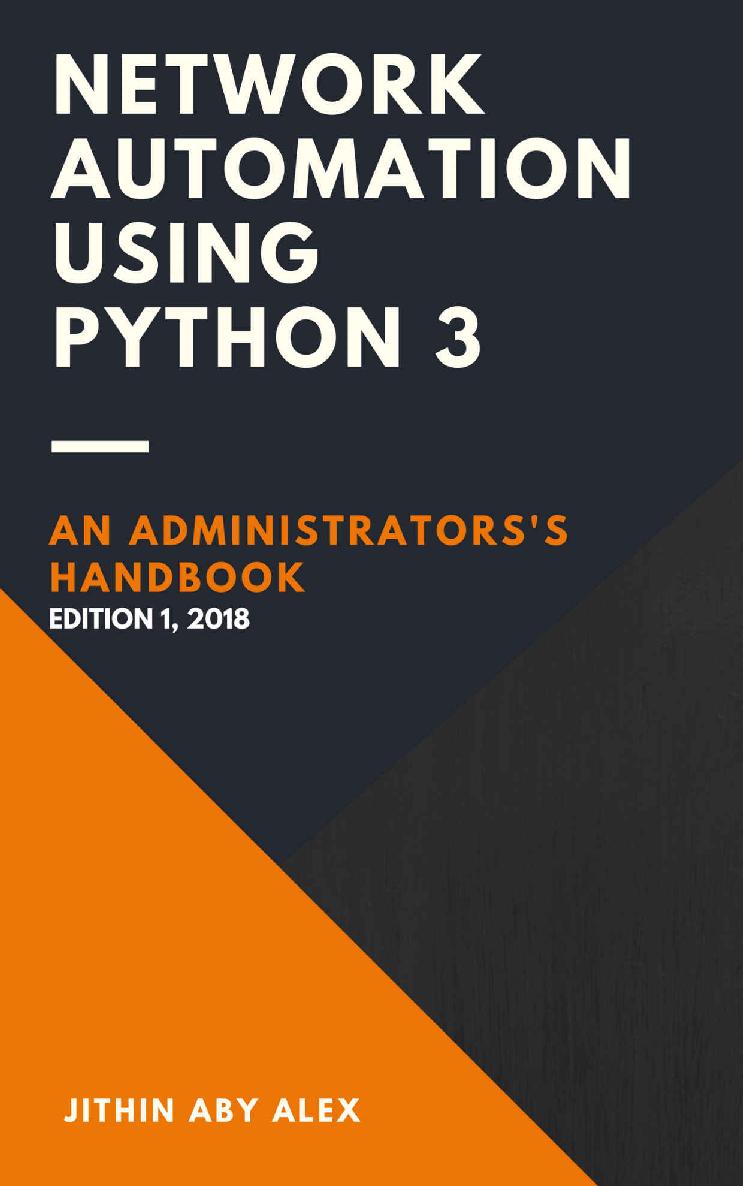 NETWORK AUTOMATION USING PYTHON 3

AN ADMINISTRATORS'S HANDBOOK

EDITION 1, 2018

JITHIN ABY ALEX